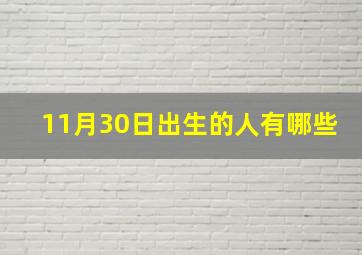 11月30日出生的人有哪些